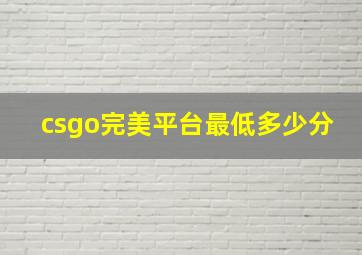 csgo完美平台最低多少分